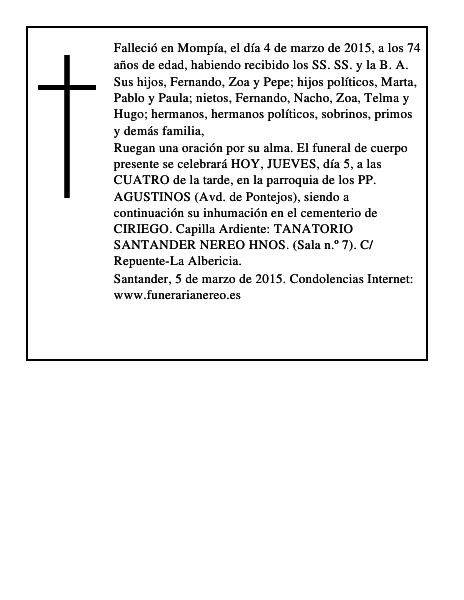 Falleció en Mompía, el día 4 de marzo de 2015, a los 74 años de edad, habiendo recibido los SS. SS. y la B. A. Sus hijos, Fernando, Zoa y Pepe; hijos políticos, Marta, Pablo y Paula; nietos, Fernando, Nacho, Zoa, Telma y Hugo; hermanos, hermanos políticos, sobrinos, primos y demás familia,

Ruegan una oración por su alma. El funeral de cuerpo presente se celebrará HOY, JUEVES, día 5, a las CUATRO de la tarde, en la parroquia de los PP. AGUSTINOS (Avd. de Pontejos), siendo a continuación su inhumación en el cementerio de CIRIEGO. Capilla Ardiente: TANATORIO SANTANDER NEREO HNOS. (Sala n.º 7). C/ Repuente-La Albericia.

Santander, 5 de marzo de 2015. Condolencias Internet: www.funerarianereo.es